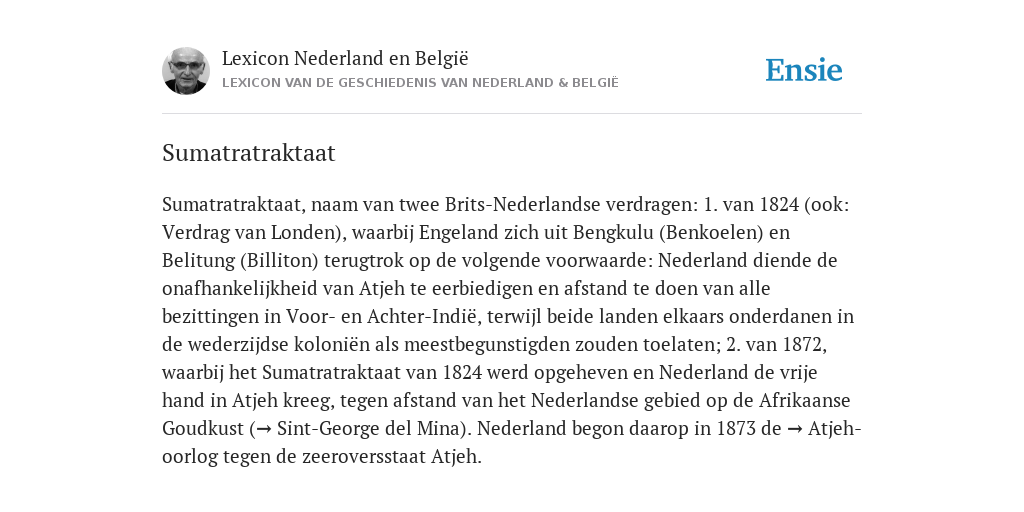 Lexicon Nederland en België
LEXICON VAN DE GESCHIEDENIS VAN NEDERLAND & BELGIË

Ensie

Sumatratraktaat

Sumatratraktaat, naam van twee Brits-Nederlandse verdragen: 1. van 1824 (ook: Verdrag van Londen), waarbij Engeland zich uit Bengkulu (Benkoelen) en Belitung (Billiton) terugtrok op de volgende voorwaarde: Nederland diende de onafhankelijkheid van Atjeh te eerbiedigen en afstand te doen van alle bezittingen in Voor- en Achter-Indië, terwijl beide landen elkaars onderdanen in de wederzijdse koloniën als meestbegunstigden zouden toelaten; 2. van 1872, waarbij het Sumatratraktaat van 1824 werd opgeheven en Nederland de vrije hand in Atjeh kreeg, tegen afstand van het Nederlandse gebied op de Afrikaanse Goudkust (→ Sint-George del Mina). Nederland begon daarop in 1873 de → Atjeh-oorlog tegen de zeeroversstaat Atjeh.